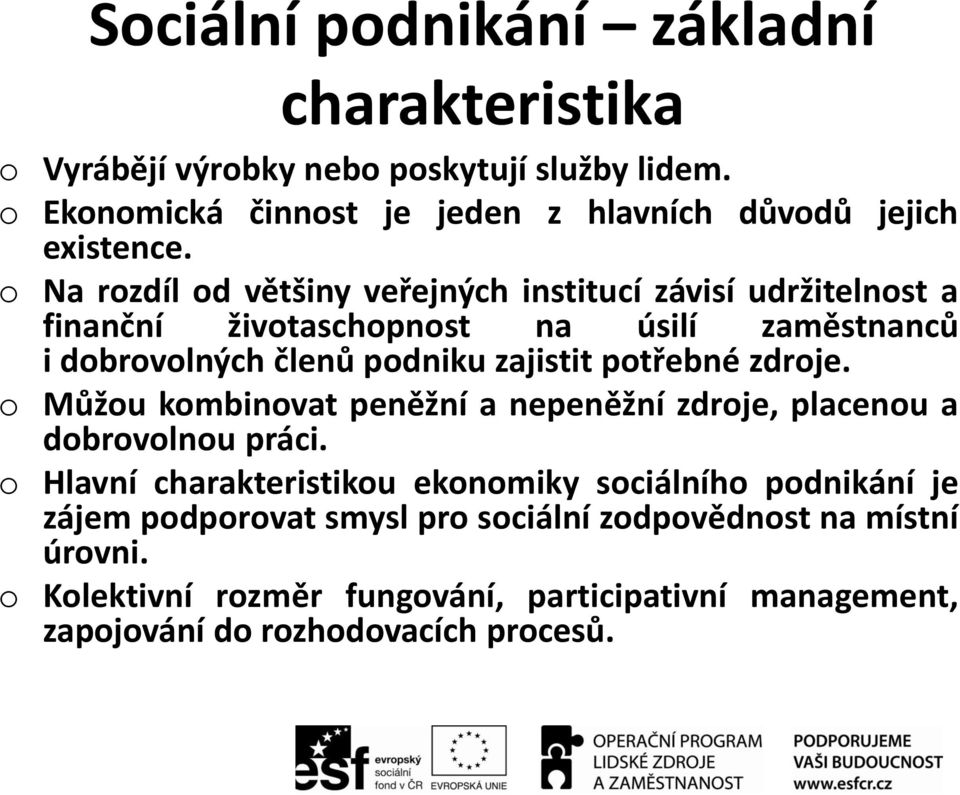 Sociální podnikání – základní charakteristika

o Vyrábějí výrobky nebo poskytují služby lidem.

o Ekonomická činnost je jeden z hlavních důvodů jejich existence.

o Na rozdíl od většiny veřejných institucí závisí udržitelnost a finanční životaschopnost na úsilí zaměstnanců i dobrovolných členů podniku zajistit potřebné zdroje.

o Můžou kombinovat peněžní a nepeněžní zdroje, placenou a dobrovolnou práci.

o Hlavní charakteristikou ekonomiky sociálního podnikání je zájem podporovat smysl pro sociální zodpovědnost na místní úrovni.

o Kolektivní rozměr fungování, participativní management, zapojování do rozhodovacích procesů.

esf evropský sociální fond v ČR EVROPSKÁ UNIE OPERAČNÍ PROGRAM LIDSKÉ ZDROJE A ZAMĚSTNANOST PODPORUJEME VAŠI BUDOUCNOST www.esfcr.cz